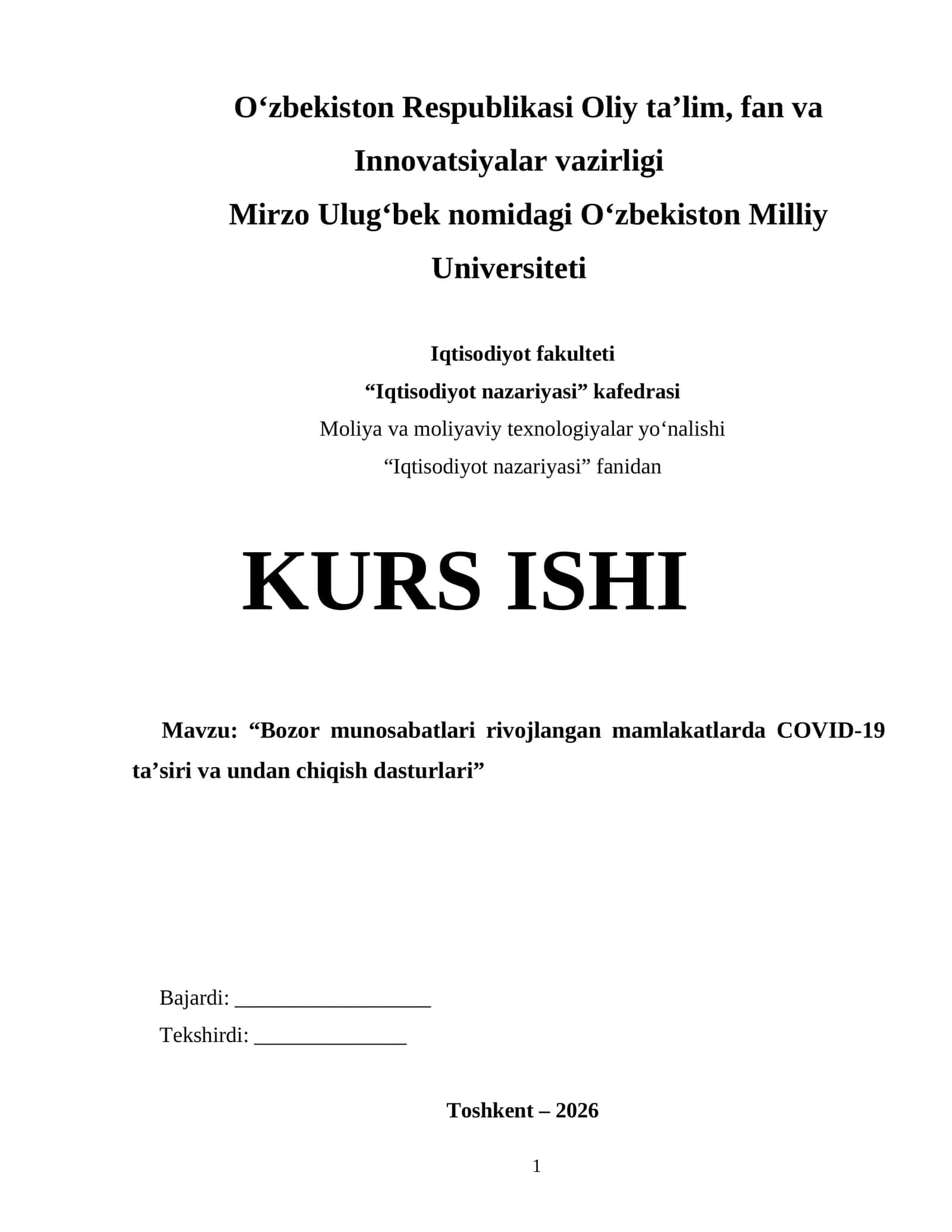 O'zbekiston Respublikasi Oliy ta'lim, fan va Innovatsiyalar vazirligi

Mirzo Ulug'bek nomidagi O'zbekiston Milliy Universiteti

Iqtisodiyot fakulteti

"Iqtisodiyot nazariyasi" kafedrasi

Moliya va moliyaviy texnologiyalar yo'nalishi

"Iqtisodiyot nazariyasi" fanidan

KURS ISHI

Mavzu: "Bozor munosabatlari rivojlangan mamlakatlarda COVID-19 ta'siri va undan chiqish dasturlari"

Bajardi: ____

Tekshirdi: ____

Toshkent – 2026

1